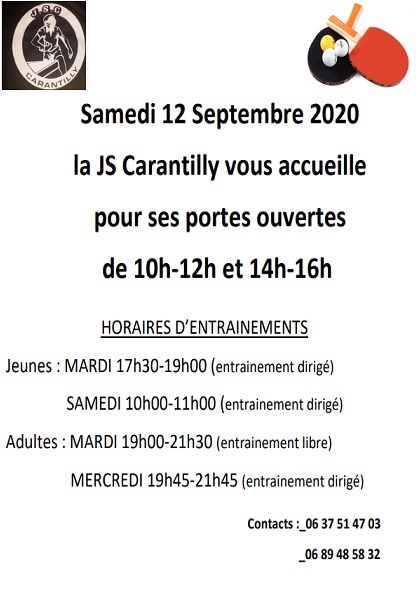 J.S.C
CARANTILLY

Samedi 12 Septembre 2020

la JS Carantilly vous accueille

pour ses portes ouvertes

de 10h-12h et 14h-16h

HORAIRES D'ENTRAINEMENTS

Jeunes : MARDI 17h30-19h00 (entrainement dirigé)

SAMEDI 10h00-11h00 (entrainement dirigé)

Adultes : MARDI 19h00-21h30 (entrainement libre)

MERCREDI 19h45-21h45 (entrainement dirigé)

Contacts :_06 37 51 47 03

_06 89 48 58 32